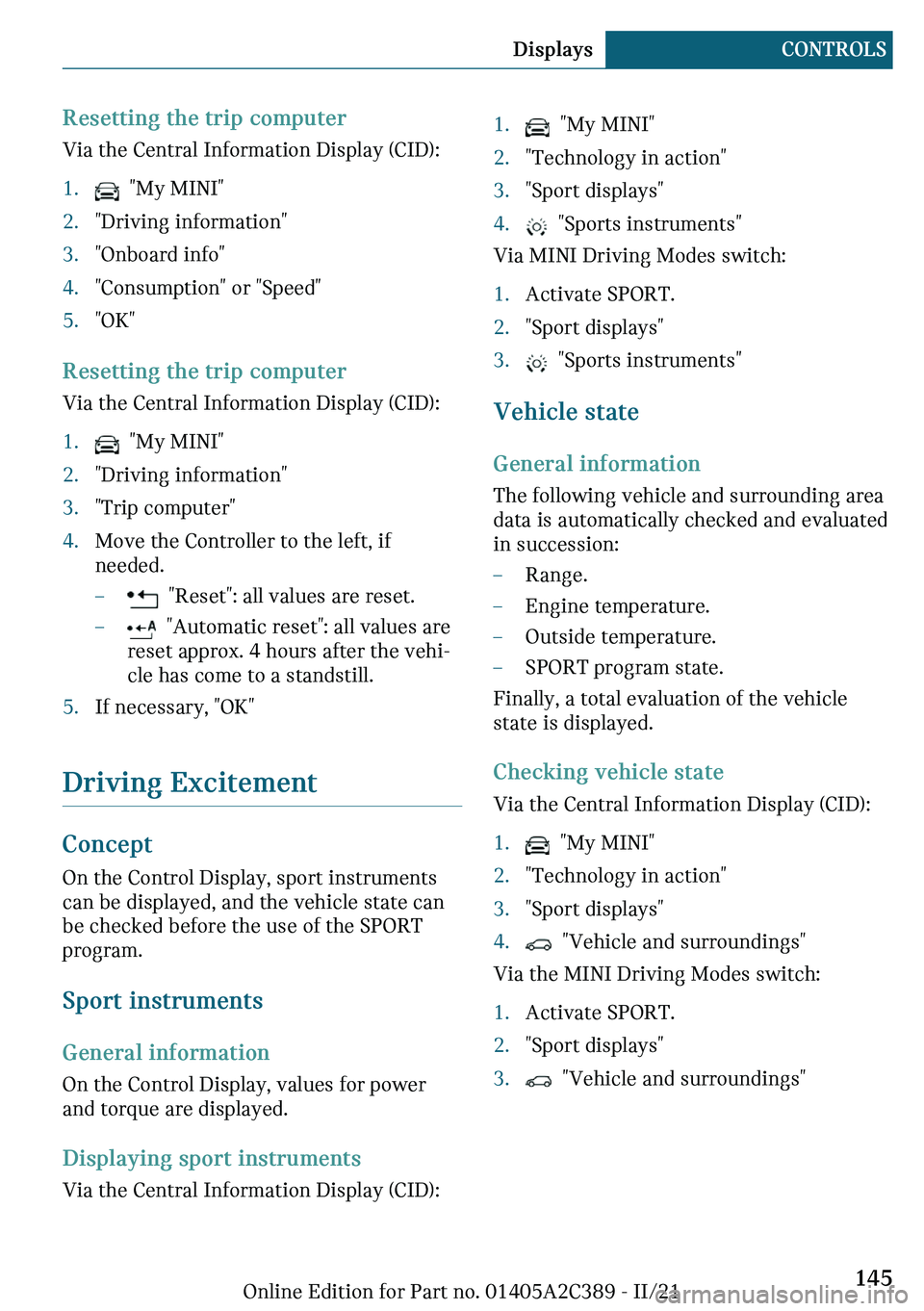 Displays CONTROLS

Resetting the trip computer

Via the Central Information Display (CID):

1. "My MINI"
2. "Driving information"
3. "Onboard info"
4. "Consumption" or "Speed"
5. "OK"

Resetting the trip computer

Via the Central Information Display (CID):

1. "My MINI"
2. "Driving information"
3. "Trip computer"
4. Move the Controller to the left, if needed.
– "Reset": all values are reset.
– "Automatic reset": all values are reset approx. 4 hours after the vehicle has come to a standstill.
5. If necessary, "OK"

Driving Excitement

Concept

On the Control Display, sport instruments can be displayed, and the vehicle state can be checked before the use of the SPORT program.

Sport instruments

General information

On the Control Display, values for power and torque are displayed.

Displaying sport instruments

Via the Central Information Display (CID):

1. "My MINI"
2. "Technology in action"
3. "Sport displays"
4. "Sports instruments"

Via MINI Driving Modes switch:

1. Activate SPORT.
2. "Sport displays"
3. "Sports instruments"

Vehicle state

General information

The following vehicle and surrounding area data is automatically checked and evaluated in succession:

– Range.
– Engine temperature.
– Outside temperature.
– SPORT program state.

Finally, a total evaluation of the vehicle state is displayed.

Checking vehicle state

Via the Central Information Display (CID):

1. "My MINI"
2. "Technology in action"
3. "Sport displays"
4. "Vehicle and surroundings"

Via the MINI Driving Modes switch:

1. Activate SPORT.
2. "Sport displays"
3. "Vehicle and surroundings"

Online Edition for Part no. 01405A2C389 - II/21 145
carmanualsonline.info